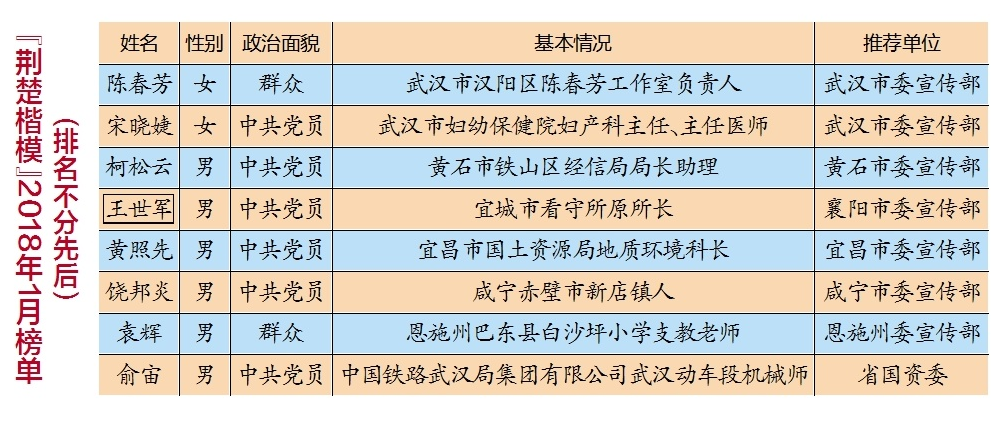 『荆楚楷模』2018年1月榜单

（排名不分先后）

| 姓名 | 性别 | 政治面貌 | 基本情况 | 推荐单位 |
|---|---|---|---|---|
| 陈春芳 | 女 | 群众 | 武汉市汉阳区陈春芳工作室负责人 | 武汉市委宣传部 |
| 宋晓婕 | 女 | 中共党员 | 武汉市妇幼保健院妇产科主任、主任医师 | 武汉市委宣传部 |
| 柯松云 | 男 | 中共党员 | 黄石市铁山区经信局局长助理 | 黄石市委宣传部 |
| 王世军 | 男 | 中共党员 | 宜城市看守所原所长 | 襄阳市委宣传部 |
| 黄照先 | 男 | 中共党员 | 宜昌市国土资源局地质环境科长 | 宜昌市委宣传部 |
| 饶邦炎 | 男 | 中共党员 | 咸宁赤壁市新店镇人 | 咸宁市委宣传部 |
| 袁辉 | 男 | 群众 | 恩施州巴东县白沙坪小学支教老师 | 恩施州委宣传部 |
| 俞宙 | 男 | 中共党员 | 中国铁路武汉局集团有限公司武汉动车段机械师 | 省国资委 |